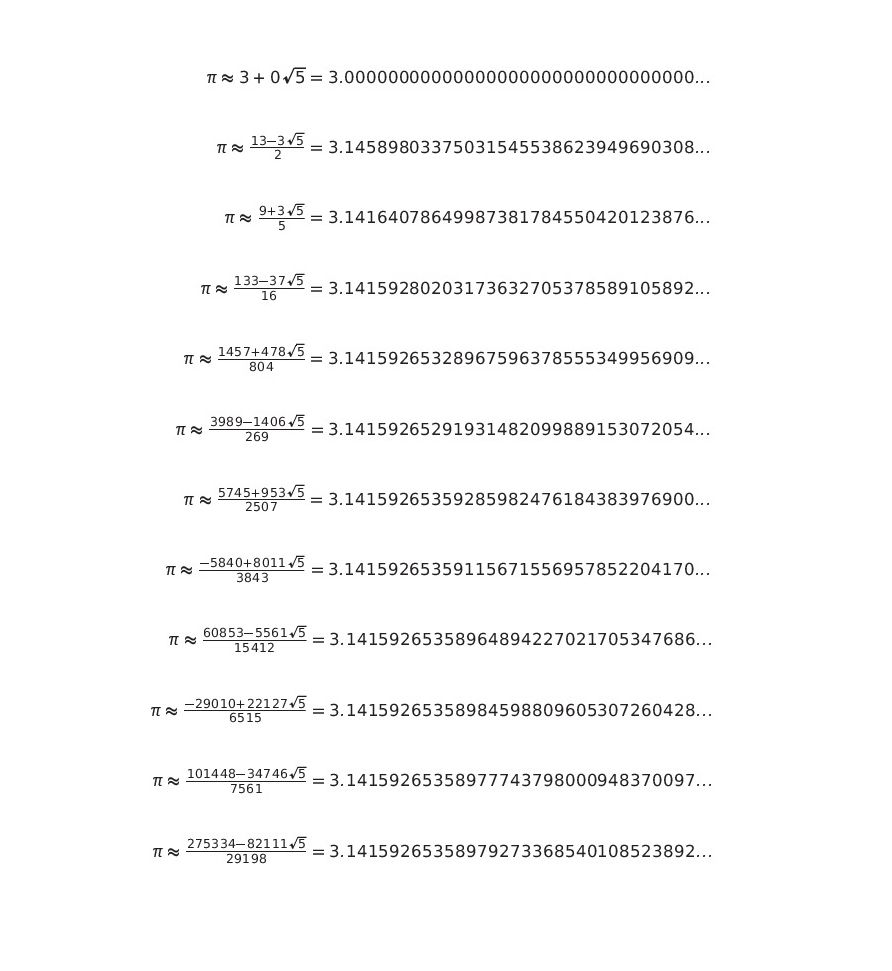 $\pi \approx 3 + 0\sqrt{5} = 3.00000000000000000000000000000000...$

$\pi \approx \frac{13-3\sqrt{5}}{2} = 3.14589803375031545538623949690308...$

$\pi \approx \frac{9+3\sqrt{5}}{5} = 3.14164078649987381784550420123876...$

$\pi \approx \frac{133-37\sqrt{5}}{16} = 3.14159280203173632705378589105892...$

$\pi \approx \frac{1457+478\sqrt{5}}{804} = 3.14159265328967596378555349956909...$

$\pi \approx \frac{3989-1406\sqrt{5}}{269} = 3.14159265291931482099889153072054...$

$\pi \approx \frac{5745+953\sqrt{5}}{2507} = 3.14159265359285982476184383976900...$

$\pi \approx \frac{-5840+8011\sqrt{5}}{3843} = 3.14159265359115671556957852204170...$

$\pi \approx \frac{60853-5561\sqrt{5}}{15412} = 3.14159265358964894227021705347686...$

$\pi \approx \frac{-29010+22127\sqrt{5}}{6515} = 3.14159265358984598809605307260428...$

$\pi \approx \frac{101448-34746\sqrt{5}}{7561} = 3.14159265358977743798000948370097...$

$\pi \approx \frac{275334-82111\sqrt{5}}{29198} = 3.14159265358979273368540108523892...$